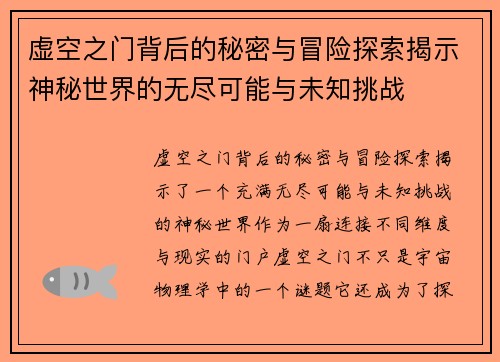 虚空之门背后的秘密与冒险探索揭示神秘世界的无尽可能与未知挑战

虚空之门背后的秘密与冒险探索揭示了一个充满无尽可能与未知挑战的神秘世界作为一扇连接不同维度与现实的门户虚空之门不只是宇宙物理学中的一个谜题它还成为了探